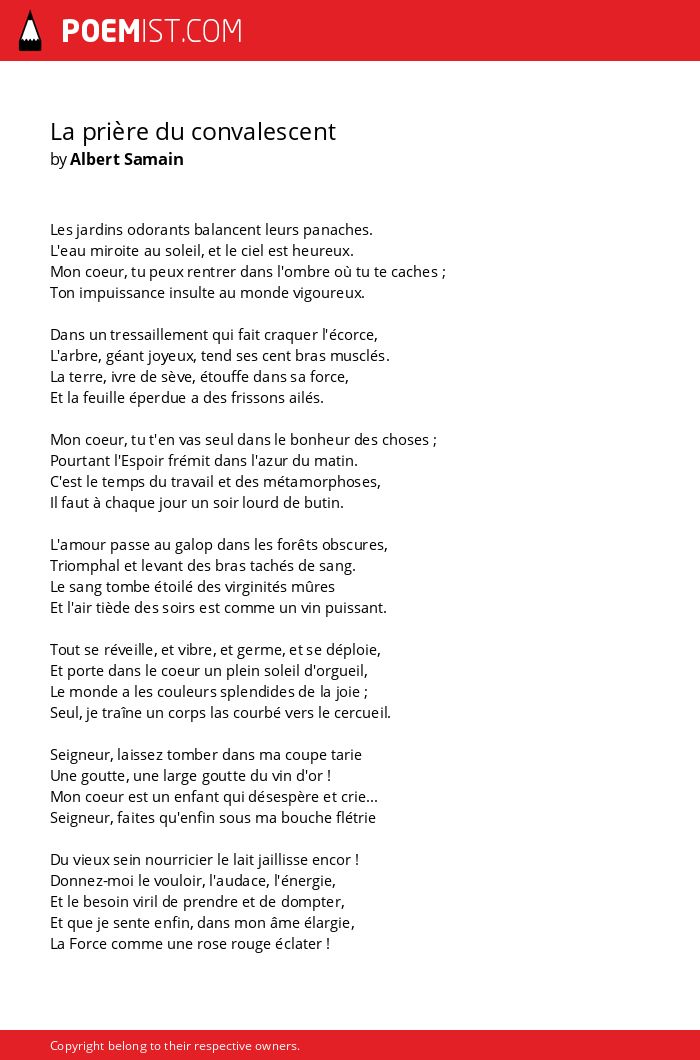 POEMIST.COM

La prière du convalescent
by Albert Samain

Les jardins odorants balancent leurs panaches.
L'eau miroite au soleil, et le ciel est heureux.
Mon coeur, tu peux rentrer dans l'ombre où tu te caches ;
Ton impuissance insulte au monde vigoureux.

Dans un tressaillement qui fait craquer l'écorce,
L'arbre, géant joyeux, tend ses cent bras musclés.
La terre, ivre de sève, étouffe dans sa force,
Et la feuille éperdue a des frissons ailés.

Mon coeur, tu t'en vas seul dans le bonheur des choses ;
Pourtant l'Espoir frémit dans l'azur du matin.
C'est le temps du travail et des métamorphoses,
Il faut à chaque jour un soir lourd de butin.

L'amour passe au galop dans les forêts obscures,
Triomphal et levant des bras tachés de sang.
Le sang tombe étoilé des virginités mûres
Et l'air tiède des soirs est comme un vin puissant.

Tout se réveille, et vibre, et germe, et se déploie,
Et porte dans le coeur un plein soleil d'orgueil,
Le monde a les couleurs splendides de la joie ;
Seul, je traîne un corps las courbé vers le cercueil.

Seigneur, laissez tomber dans ma coupe tarie
Une goutte, une large goutte du vin d'or !
Mon coeur est un enfant qui désespère et crie...
Seigneur, faites qu'enfin sous ma bouche flétrie

Du vieux sein nourricier le lait jaillisse encor !
Donnez-moi le vouloir, l'audace, l'énergie,
Et le besoin viril de prendre et de dompter,
Et que je sente enfin, dans mon âme élargie,
La Force comme une rose rouge éclater !

Copyright belong to their respective owners.